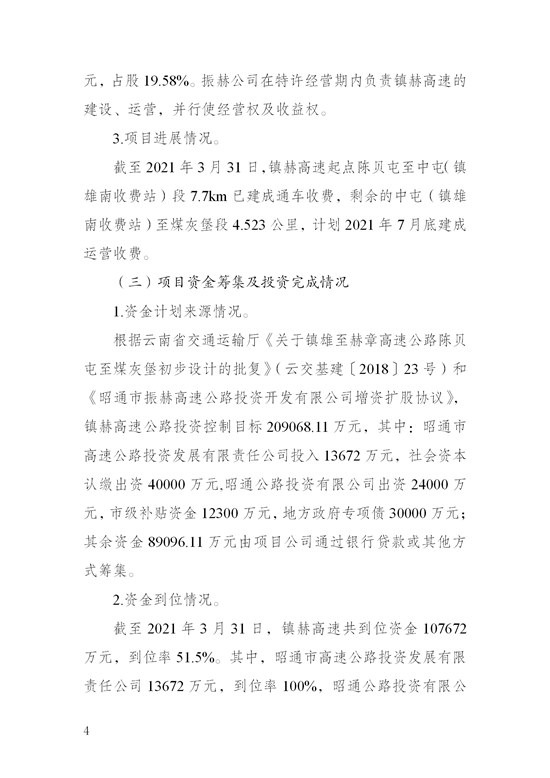 元，占股 19.58%。振赫公司在特许经营期内负责镇赫高速的建设、运营，并行使经营权及收益权。

3.项目进展情况。

截至 2021 年 3 月 31 日，镇赫高速起点陈贝屯至中屯（镇雄南收费站）段 7.7km 已建成通车收费，剩余的中屯（镇雄南收费站）至煤灰堡段 4.523 公里，计划 2021 年 7 月底建成运营收费。

（三）项目资金筹集及投资完成情况

1.资金计划来源情况。

根据云南省交通运输厅《关于镇雄至赫章高速公路陈贝屯至煤灰堡初步设计的批复》（云交基建〔2018〕23 号）和《昭通市振赫高速公路投资开发有限公司增资扩股协议》，镇赫高速公路投资控制目标 209068.11 万元，其中：昭通市高速公路投资发展有限责任公司投入 13672 万元，社会资本认缴出资 40000 万元,昭通公路投资有限公司出资 24000 万元，市级补贴资金 12300 万元，地方政府专项债 30000 万元；其余资金 89096.11 万元由项目公司通过银行贷款或其他方式筹集。

2.资金到位情况。

截至 2021 年 3 月 31 日，镇赫高速共到位资金 107672 万元，到位率 51.5%。其中，昭通市高速公路投资发展有限责任公司 13672 万元，到位率 100%，昭通公路投资有限公

4